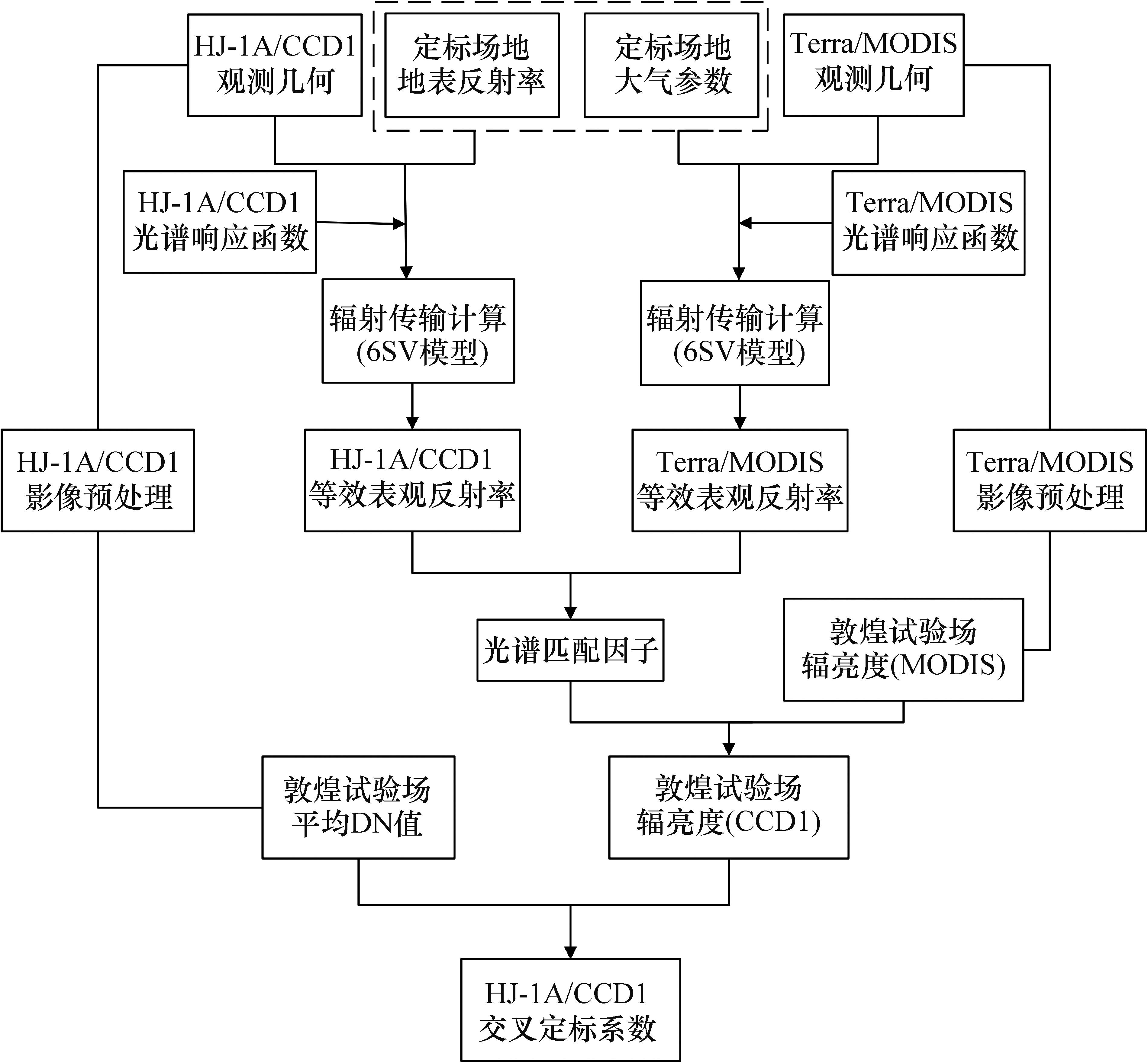 HJ-1A/CCD1
观测几何

定标场地
地表反射率

定标场地
大气参数

Terra/MODIS
观测几何

HJ-1A/CCD1
光谱响应函数

Terra/MODIS
光谱响应函数

辐射传输计算
(6SV模型)

辐射传输计算
(6SV模型)

HJ-1A/CCD1
影像预处理

HJ-1A/CCD1
等效表观反射率

Terra/MODIS
等效表观反射率

Terra/MODIS
影像预处理

光谱匹配因子

敦煌试验场
辐亮度(MODIS)

敦煌试验场
平均DN值

敦煌试验场
辐亮度(CCD1)

HJ-1A/CCD1
交叉定标系数